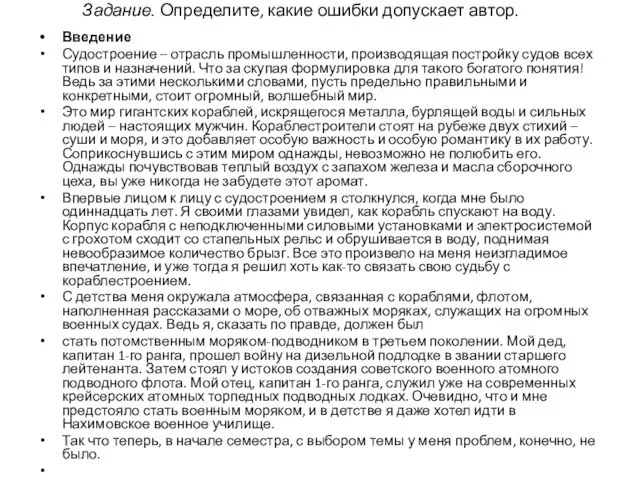 Задание. Определите, какие ошибки допускает автор.

• Введение

• Судостроение – отрасль промышленности, производящая постройку судов всех типов и назначений. Что за скупая формулировка для такого богатого понятия! Ведь за этими несколькими словами, пусть предельно правильными и конкретными, стоит огромный, волшебный мир.

• Это мир гигантских кораблей, искрящегося металла, бурлящей воды и сильных людей – настоящих мужчин. Кораблестроители стоят на рубеже двух стихий – суши и моря, и это добавляет особую важность и особую романтику в их работу. Соприкоснувшись с этим миром однажды, невозможно не полюбить его. Однажды почувствовав теплый воздух с запахом железа и масла сборочного цеха, вы уже никогда не забудете этот аромат.

• Впервые лицом к лицу с судостроением я столкнулся, когда мне было одиннадцать лет. Я своими глазами увидел, как корабль спускают на воду. Корпус корабля с неподключенными силовыми установками и электросистемой с грохотом сходит со стапельных рельс и обрушивается в воду, поднимая невообразимое количество брызг. Все это произвело на меня неизгладимое впечатление, и уже тогда я решил хоть как-то связать свою судьбу с кораблестроением.

• С детства меня окружала атмосфера, связанная с кораблями, флотом, наполненная рассказами о море, об отважных моряках, служащих на огромных военных судах. Ведь я, сказать по правде, должен был

• стать потомственным моряком-подводником в третьем поколении. Мой дед, капитан 1-го ранга, прошел войну на дизельной подлодке в звании старшего лейтенанта. Затем стоял у истоков создания советского военного атомного подводного флота. Мой отец, капитан 1-го ранга, служил уже на современных крейсерских атомных торпедных подводных лодках. Очевидно, что и мне предстояло стать военным моряком, и в детстве я даже хотел идти в Нахимовское военное училище.

• Так что теперь, в начале семестра, с выбором темы у меня проблем, конечно, не было.

•